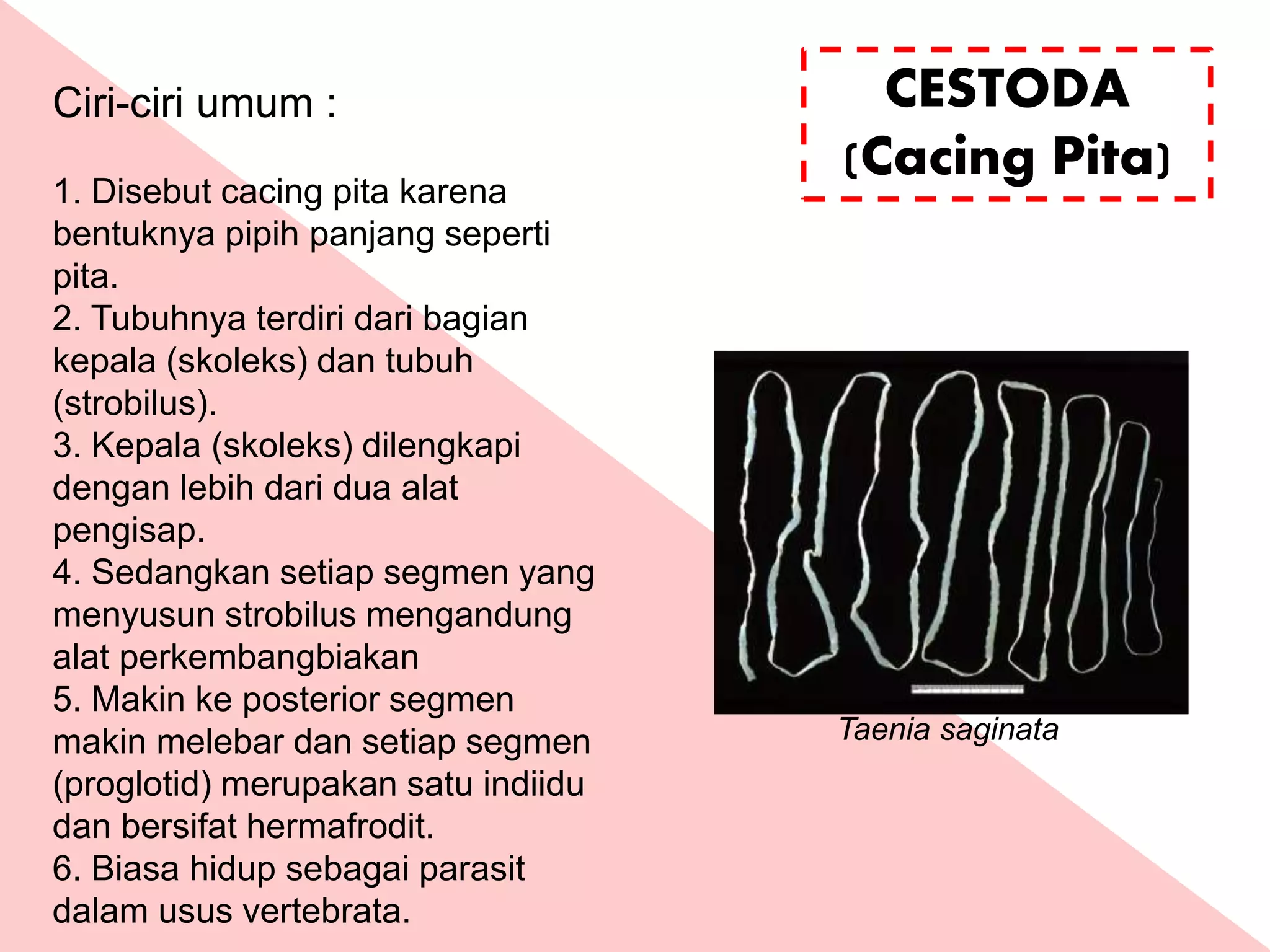 CESTODA
(Cacing Pita)

Ciri-ciri umum :

1. Disebut cacing pita karena bentuknya pipih panjang seperti pita.
2. Tubuhnya terdiri dari bagian kepala (skoleks) dan tubuh (strobilus).
3. Kepala (skoleks) dilengkapi dengan lebih dari dua alat pengisap.
4. Sedangkan setiap segmen yang menyusun strobilus mengandung alat perkembangbiakan
5. Makin ke posterior segmen makin melebar dan setiap segmen (proglotid) merupakan satu indiidu dan bersifat hermafrodit.
6. Biasa hidup sebagai parasit dalam usus vertebrata.

Taenia saginata